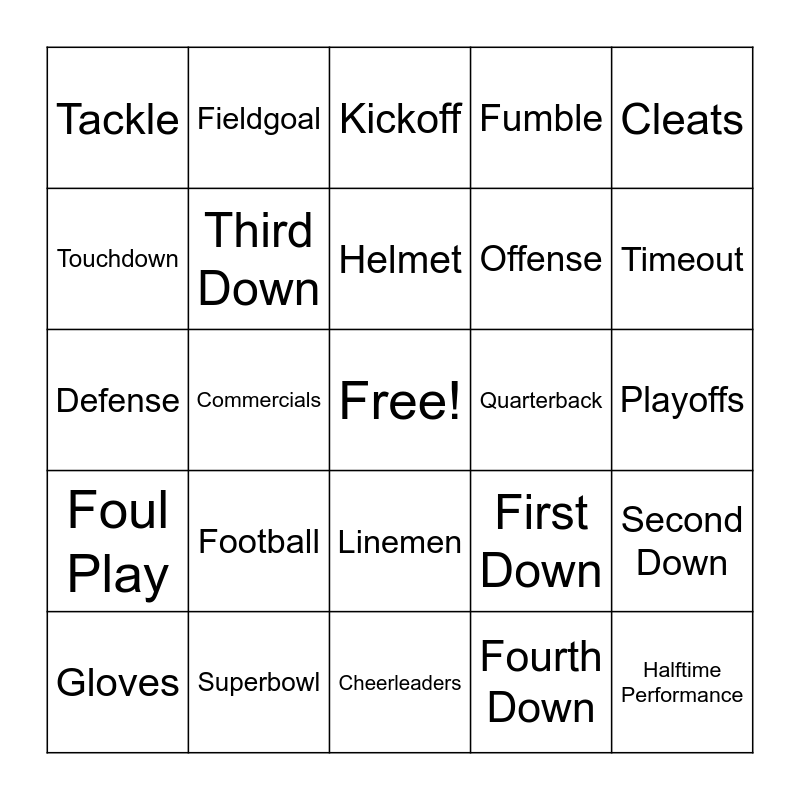 | Tackle | Fieldgoal | Kickoff | Fumble | Cleats |
|---|---|---|---|---|
| Touchdown | Third Down | Helmet | Offense | Timeout |
| Defense | Commercials | Free! | Quarterback | Playoffs |
| Foul Play | Football | Linemen | First Down | Second Down |
| Gloves | Superbowl | Cheerleaders | Fourth Down | Halftime Performance |